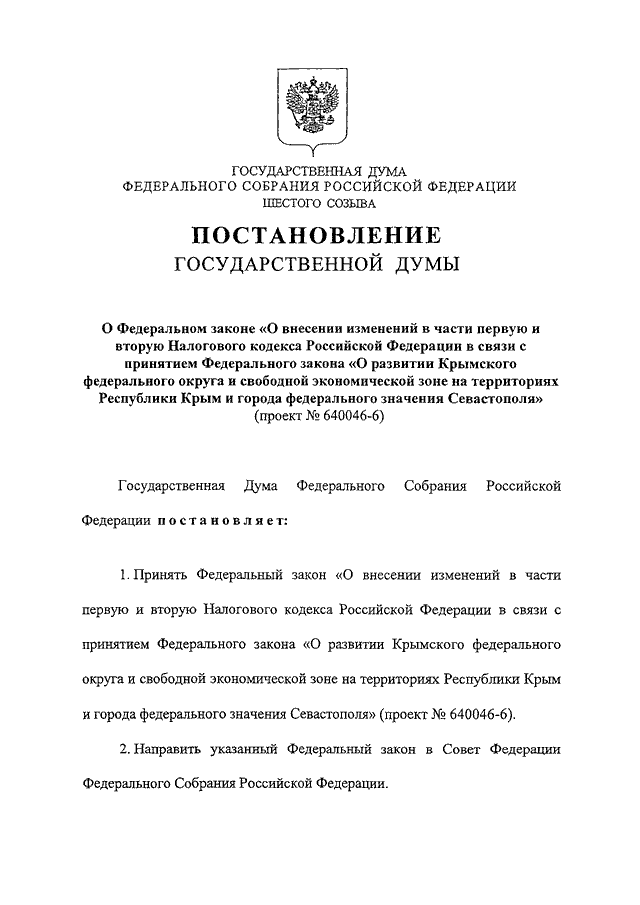 ГОСУДАРСТВЕННАЯ ДУМА
ФЕДЕРАЛЬНОГО СОБРАНИЯ РОССИЙСКОЙ ФЕДЕРАЦИИ
ШЕСТОГО СОЗЫВА

ПОСТАНОВЛЕНИЕ
ГОСУДАРСТВЕННОЙ ДУМЫ

О Федеральном законе «О внесении изменений в части первую и вторую Налогового кодекса Российской Федерации в связи с принятием Федерального закона «О развитии Крымского федерального округа и свободной экономической зоне на территориях Республики Крым и города федерального значения Севастополя»
(проект № 640046-6)

Государственная Дума Федерального Собрания Российской Федерации постановляет:

1. Принять Федеральный закон «О внесении изменений в части первую и вторую Налогового кодекса Российской Федерации в связи с принятием Федерального закона «О развитии Крымского федерального округа и свободной экономической зоне на территориях Республики Крым и города федерального значения Севастополя» (проект № 640046-6).

2. Направить указанный Федеральный закон в Совет Федерации Федерального Собрания Российской Федерации.